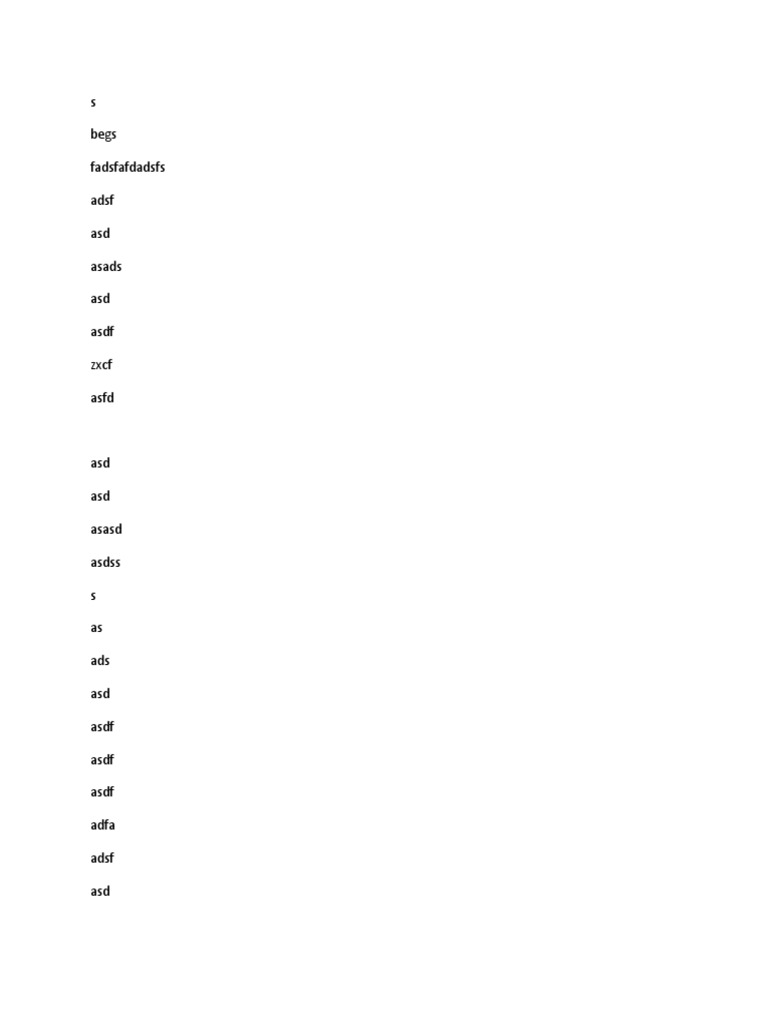 s

begs

fadsfafdadsfs

adsf

asd

asads

asd

asdf

zxcf

asfd

asd

asd

asasd

asdss

s

as

ads

asd

asdf

asdf

asdf

adfa

adsf

asd